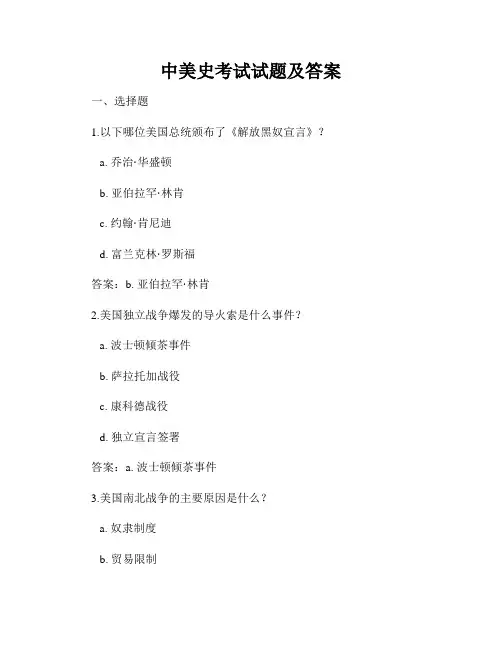 中美史考试试题及答案

一、选择题

1.以下哪位美国总统颁布了《解放黑奴宣言》？

a. 乔治·华盛顿

b. 亚伯拉罕·林肯

c. 约翰·肯尼迪

d. 富兰克林·罗斯福

答案：b. 亚伯拉罕·林肯

2.美国独立战争爆发的导火索是什么事件？

a. 波士顿倾茶事件

b. 萨拉托加战役

c. 康科德战役

d. 独立宣言签署

答案：a. 波士顿倾茶事件

3.美国南北战争的主要原因是什么？

a. 奴隶制度

b. 贸易限制